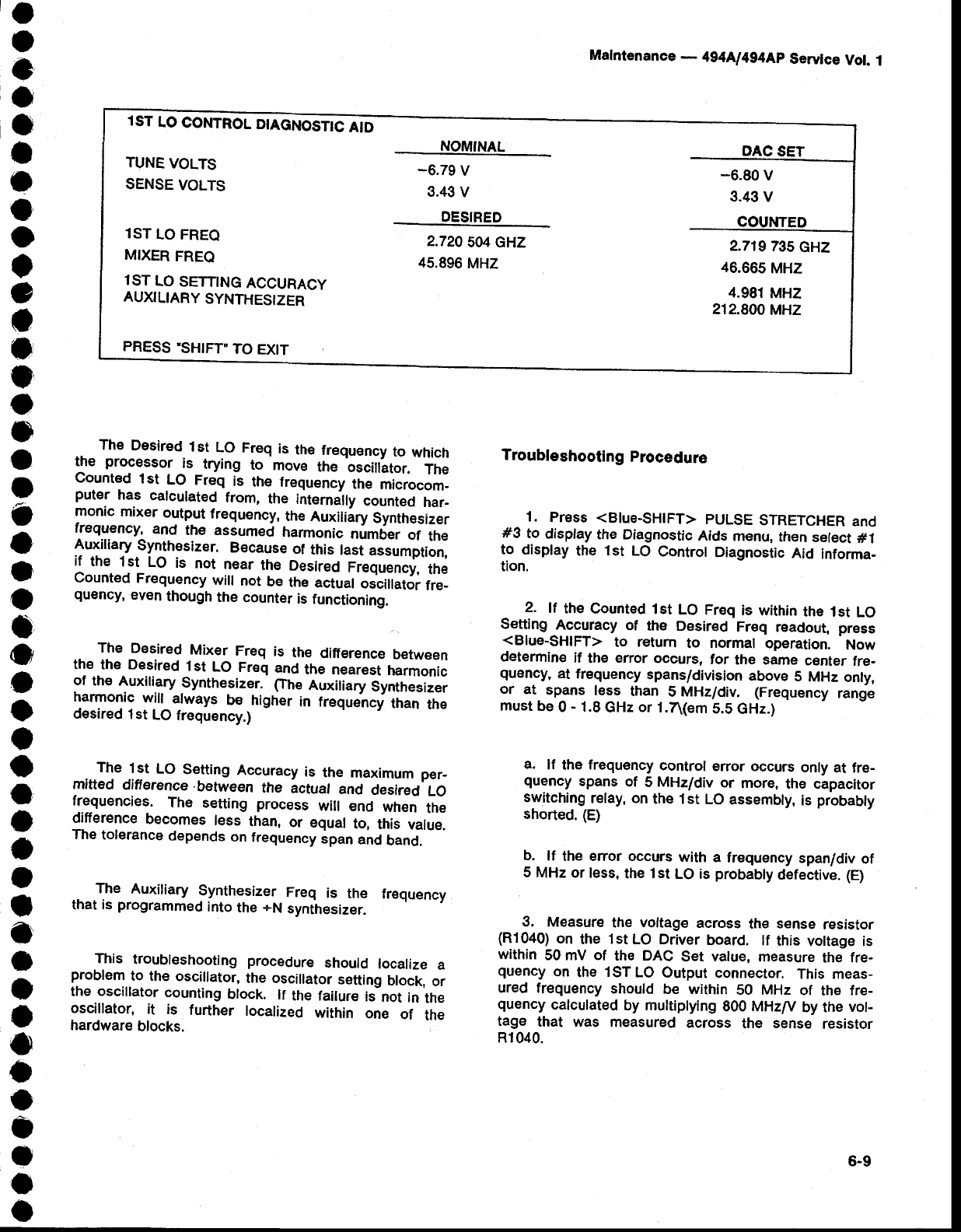 Maintenance — 494A/494AP Service Vol. 1

1ST LO CONTROL DIAGNOSTIC AID

| | NOMINAL | DAC SET |
|---|---|---|
| TUNE VOLTS | −6.79 V | −6.80 V |
| SENSE VOLTS | 3.43 V | 3.43 V |
| | DESIRED | COUNTED |
| 1ST LO FREQ | 2.720 504 GHZ | 2.719 735 GHZ |
| MIXER FREQ | 45.896 MHZ | 46.665 MHZ |
| 1ST LO SETTING ACCURACY | | 4.981 MHZ |
| AUXILIARY SYNTHESIZER | | 212.800 MHZ |

PRESS "SHIFT" TO EXIT

The Desired 1st LO Freq is the frequency to which the processor is trying to move the oscillator. The Counted 1st LO Freq is the frequency the microcomputer has calculated from, the internally counted harmonic mixer output frequency, the Auxiliary Synthesizer frequency, and the assumed harmonic number of the Auxiliary Synthesizer. Because of this last assumption, if the 1st LO is not near the Desired Frequency, the Counted Frequency will not be the actual oscillator frequency, even though the counter is functioning.

The Desired Mixer Freq is the difference between the the Desired 1st LO Freq and the nearest harmonic of the Auxiliary Synthesizer. (The Auxiliary Synthesizer harmonic will always be higher in frequency than the desired 1st LO frequency.)

The 1st LO Setting Accuracy is the maximum permitted difference between the actual and desired LO frequencies. The setting process will end when the difference becomes less than, or equal to, this value. The tolerance depends on frequency span and band.

The Auxiliary Synthesizer Freq is the frequency that is programmed into the ÷N synthesizer.

This troubleshooting procedure should localize a problem to the oscillator, the oscillator setting block, or the oscillator counting block. If the failure is not in the oscillator, it is further localized within one of the hardware blocks.

Troubleshooting Procedure

1. Press <Blue-SHIFT> PULSE STRETCHER and #3 to display the Diagnostic Aids menu, then select #1 to display the 1st LO Control Diagnostic Aid information.

2. If the Counted 1st LO Freq is within the 1st LO Setting Accuracy of the Desired Freq readout, press <Blue-SHIFT> to return to normal operation. Now determine if the error occurs, for the same center frequency, at frequency spans/division above 5 MHz only, or at spans less than 5 MHz/div. (Frequency range must be 0 - 1.8 GHz or 1.7\(em 5.5 GHz.)

a. If the frequency control error occurs only at frequency spans of 5 MHz/div or more, the capacitor switching relay, on the 1st LO assembly, is probably shorted. (E)

b. If the error occurs with a frequency span/div of 5 MHz or less, the 1st LO is probably defective. (E)

3. Measure the voltage across the sense resistor (R1040) on the 1st LO Driver board. If this voltage is within 50 mV of the DAC Set value, measure the frequency on the 1ST LO Output connector. This measured frequency should be within 50 MHz of the frequency calculated by multiplying 800 MHz/V by the voltage that was measured across the sense resistor R1040.

6-9